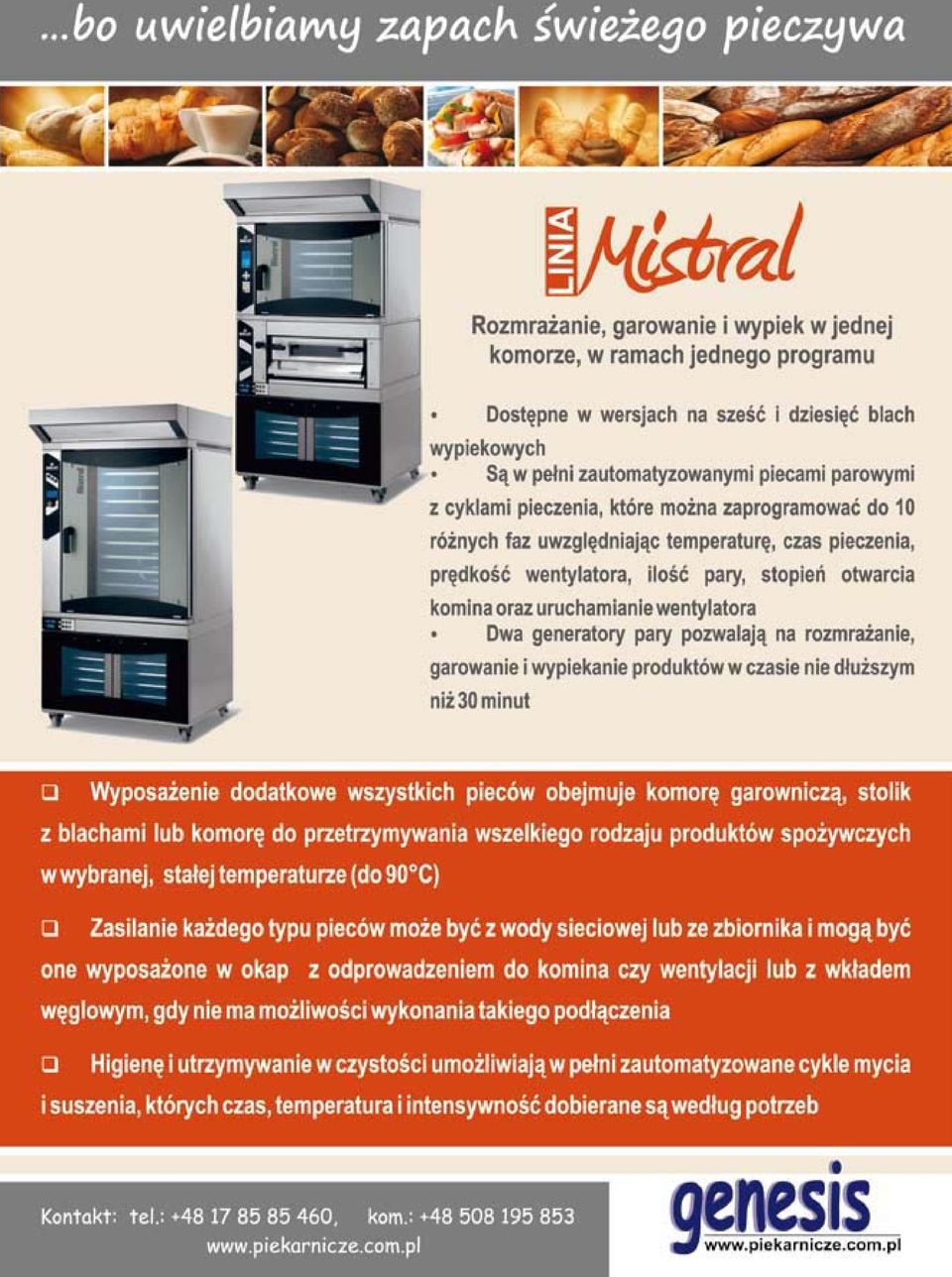 ...bo uwielbiamy zapach świeżego pieczywa

LINIA Mistral

Rozmrażanie, garowanie i wypiek w jednej komorze, w ramach jednego programu

• Dostępne w wersjach na sześć i dziesięć blach wypiekowych
• Są w pełni zautomatyzowanymi piecami parowymi z cyklami pieczenia, które można zaprogramować do 10 różnych faz uwzględniając temperaturę, czas pieczenia, prędkość wentylatora, ilość pary, stopień otwarcia komina oraz uruchamianie wentylatora
• Dwa generatory pary pozwalają na rozmrażanie, garowanie i wypiekanie produktów w czasie nie dłuższym niż 30 minut

❑ Wyposażenie dodatkowe wszystkich pieców obejmuje komorę garowniczą, stolik z blachami lub komorę do przetrzymywania wszelkiego rodzaju produktów spożywczych w wybranej, stałej temperaturze (do 90°C)

❑ Zasilanie każdego typu pieców może być z wody sieciowej lub ze zbiornika i mogą być one wyposażone w okap z odprowadzeniem do komina czy wentylacji lub z wkładem węglowym, gdy nie ma możliwości wykonania takiego podłączenia

❑ Higienę i utrzymywanie w czystości umożliwiają w pełni zautomatyzowane cykle mycia i suszenia, których czas, temperatura i intensywność dobierane są według potrzeb

Kontakt: tel.: +48 17 85 85 460, kom.: +48 508 195 853
www.piekarnicze.com.pl

genesis
www.piekarnicze.com.pl